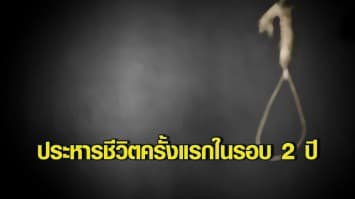 ประหารชีวิตครั้งแรกในรอบ 2 ปี